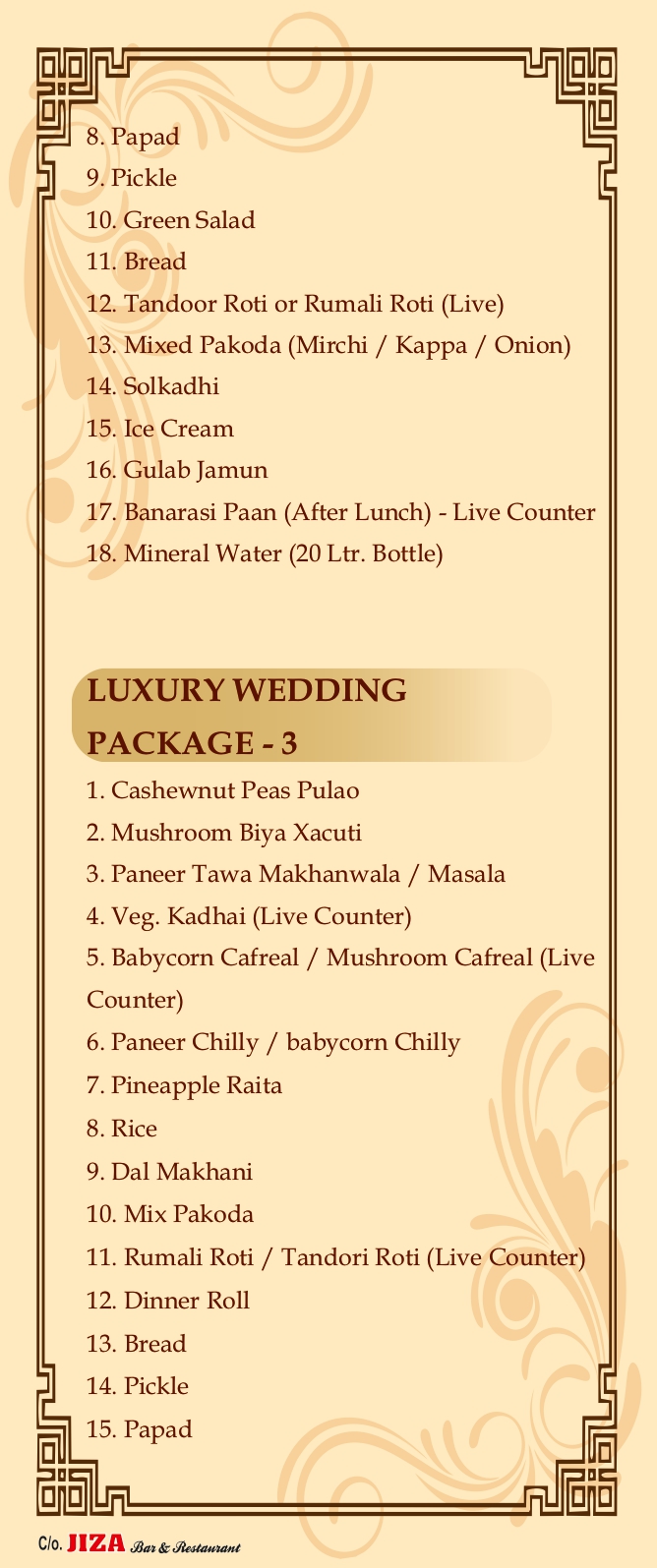 8. Papad
9. Pickle
10. Green Salad
11. Bread
12. Tandoor Roti or Rumali Roti (Live)
13. Mixed Pakoda (Mirchi / Kappa / Onion)
14. Solkadhi
15. Ice Cream
16. Gulab Jamun
17. Banarasi Paan (After Lunch) - Live Counter
18. Mineral Water (20 Ltr. Bottle)

LUXURY WEDDING PACKAGE - 3

1. Cashewnut Peas Pulao
2. Mushroom Biya Xacuti
3. Paneer Tawa Makhanwala / Masala
4. Veg. Kadhai (Live Counter)
5. Babycorn Cafreal / Mushroom Cafreal (Live Counter)
6. Paneer Chilly / babycorn Chilly
7. Pineapple Raita
8. Rice
9. Dal Makhani
10. Mix Pakoda
11. Rumali Roti / Tandori Roti (Live Counter)
12. Dinner Roll
13. Bread
14. Pickle
15. Papad

C/o. JIZA Bar & Restaurant